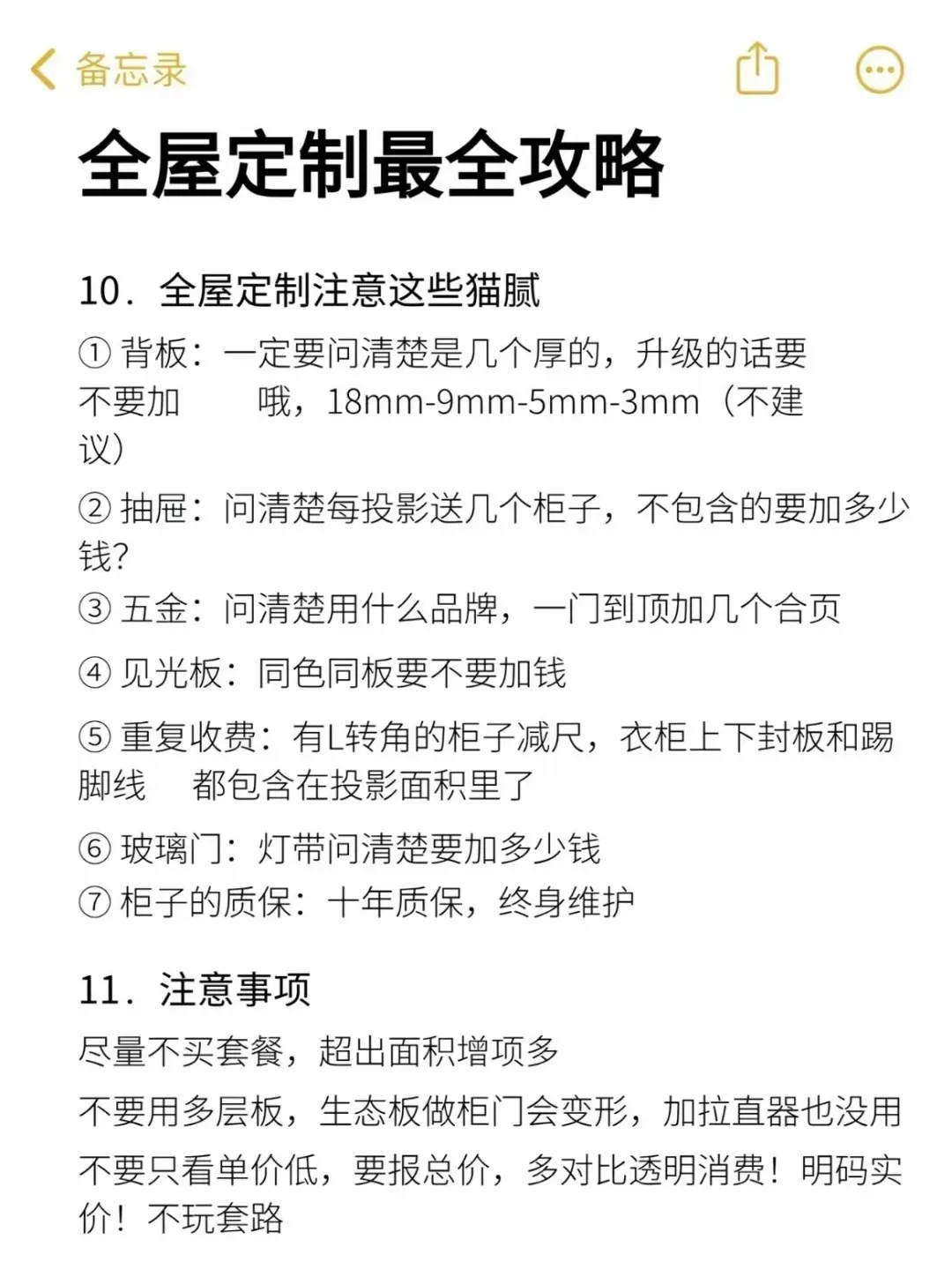 备忘录

全屋定制最全攻略

10．全屋定制注意这些猫腻

① 背板：一定要问清楚是几个厚的，升级的话要不要加 哦，18mm-9mm-5mm-3mm（不建议）

② 抽屉：问清楚每投影送几个柜子，不包含的要加多少钱？

③ 五金：问清楚用什么品牌，一门到顶加几个合页

④ 见光板：同色同板要不要加钱

⑤ 重复收费：有L转角的柜子减尺，衣柜上下封板和踢脚线 都包含在投影面积里了

⑥ 玻璃门：灯带问清楚要加多少钱

⑦ 柜子的质保：十年质保，终身维护

11．注意事项

尽量不买套餐，超出面积增项多

不要用多层板，生态板做柜门会变形，加拉直器也没用

不要只看单价低，要报总价，多对比透明消费！明码实价！不玩套路